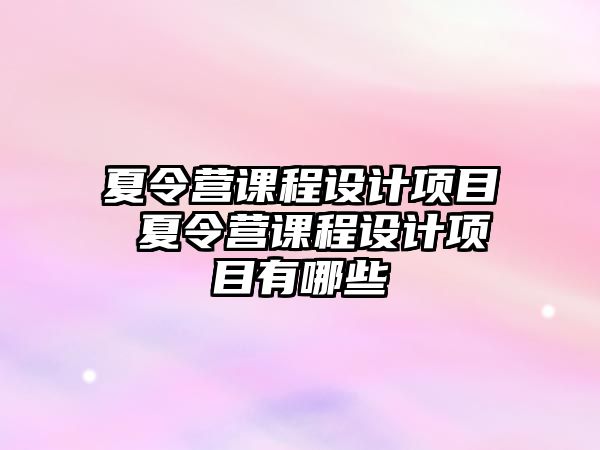 夏令营课程设计项目 夏令营课程设计项目有哪些